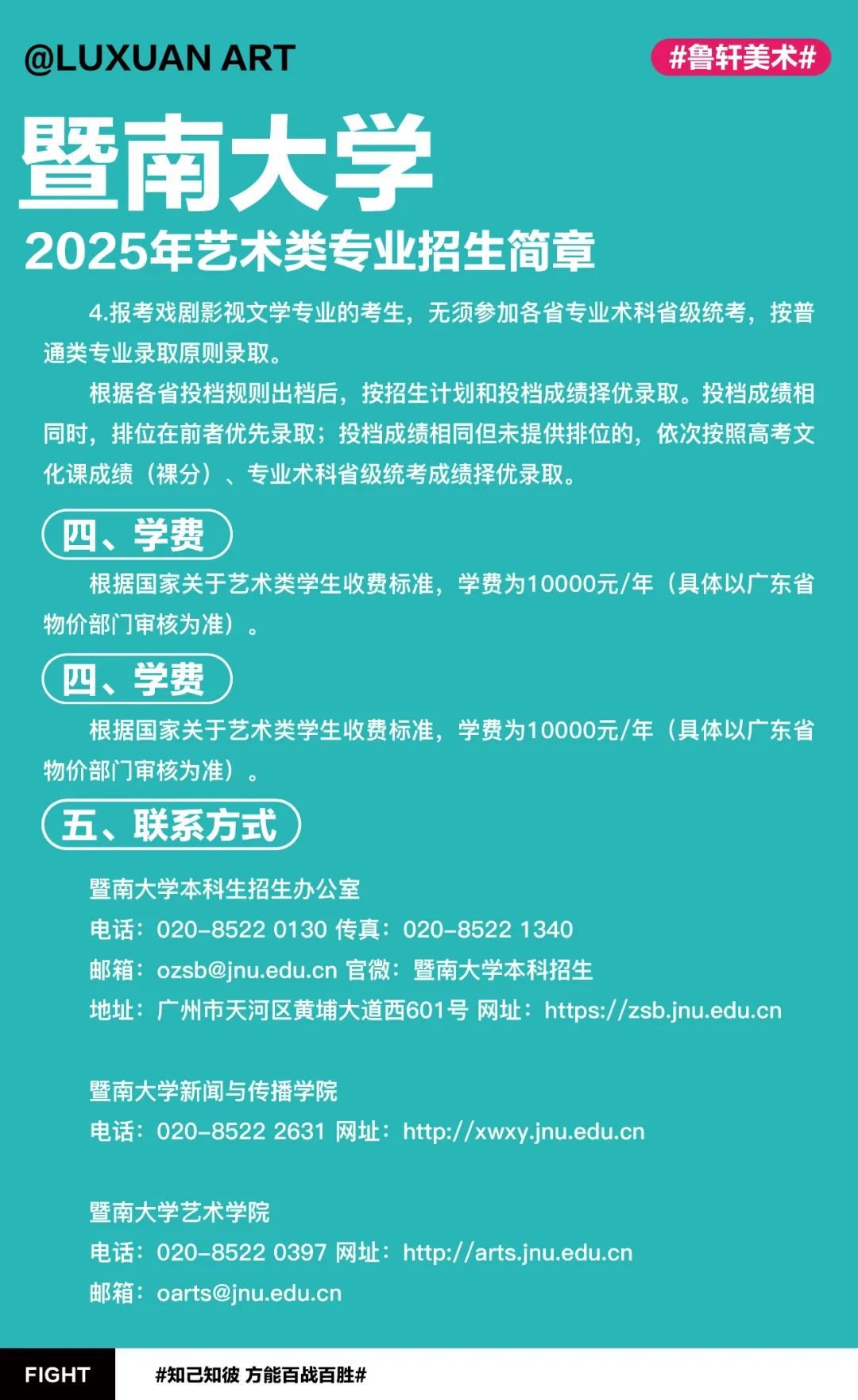 @LUXUAN ART

#鲁轩美术#

暨南大学

2025年艺术类专业招生简章

4.报考戏剧影视文学专业的考生，无须参加各省专业术科省级统考，按普通类专业录取原则录取。

根据各省投档规则出档后，按招生计划和投档成绩择优录取。投档成绩相同时，排位在前者优先录取；投档成绩相同但未提供排位的，依次按照高考文化课成绩（裸分）、专业术科省级统考成绩择优录取。

四、学费

根据国家关于艺术类学生收费标准，学费为10000元/年（具体以广东省物价部门审核为准）。

四、学费

根据国家关于艺术类学生收费标准，学费为10000元/年（具体以广东省物价部门审核为准）。

五、联系方式

暨南大学本科生招生办公室
电话：020-8522 0130 传真：020-8522 1340
邮箱：ozsb@jnu.edu.cn 官微：暨南大学本科招生
地址：广州市天河区黄埔大道西601号 网址：https://zsb.jnu.edu.cn

暨南大学新闻与传播学院
电话：020-8522 2631 网址：http://xwxy.jnu.edu.cn

暨南大学艺术学院
电话：020-8522 0397 网址：http://arts.jnu.edu.cn
邮箱：oarts@jnu.edu.cn

FIGHT

#知己知彼 方能百战百胜#